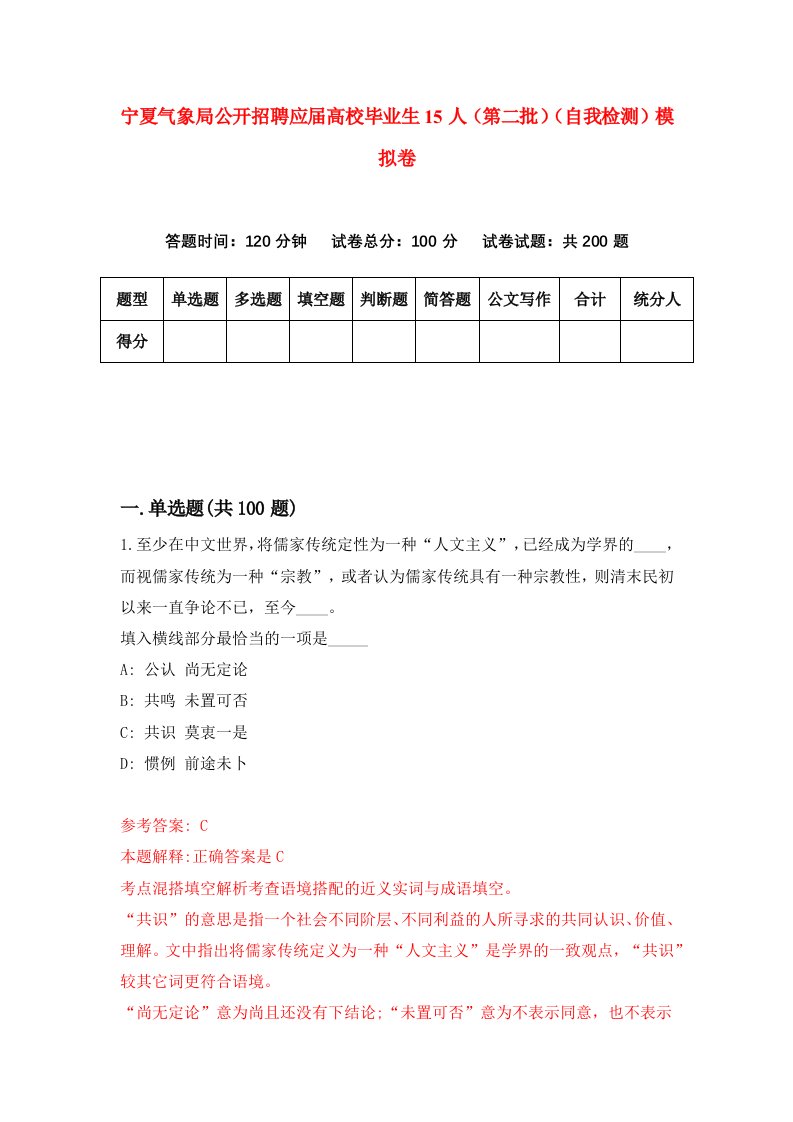 宁夏气象局公开招聘应届高校毕业生15人（第二批）（自我检测）模拟卷

答题时间：120分钟　试卷总分：100分　试卷试题：共200题

| 题型 | 单选题 | 多选题 | 填空题 | 判断题 | 简答题 | 公文写作 | 合计 | 统分人 |
|---|---|---|---|---|---|---|---|---|
| 得分 | | | | | | | | |

一.单选题(共100题)

1.至少在中文世界,将儒家传统定性为一种“人文主义”,已经成为学界的____，而视儒家传统为一种“宗教”，或者认为儒家传统具有一种宗教性，则清末民初以来一直争论不已，至今____。
填入横线部分最恰当的一项是_____
A: 公认 尚无定论
B: 共鸣 未置可否
C: 共识 莫衷一是
D: 惯例 前途未卜

参考答案: C
本题解释:正确答案是C
考点混搭填空解析考查语境搭配的近义实词与成语填空。
“共识”的意思是指一个社会不同阶层、不同利益的人所寻求的共同认识、价值、理解。文中指出将儒家传统定义为一种“人文主义”是学界的一致观点，“共识”较其它词更符合语境。
“尚无定论”意为尚且还没有下结论;“未置可否”意为不表示同意，也不表示